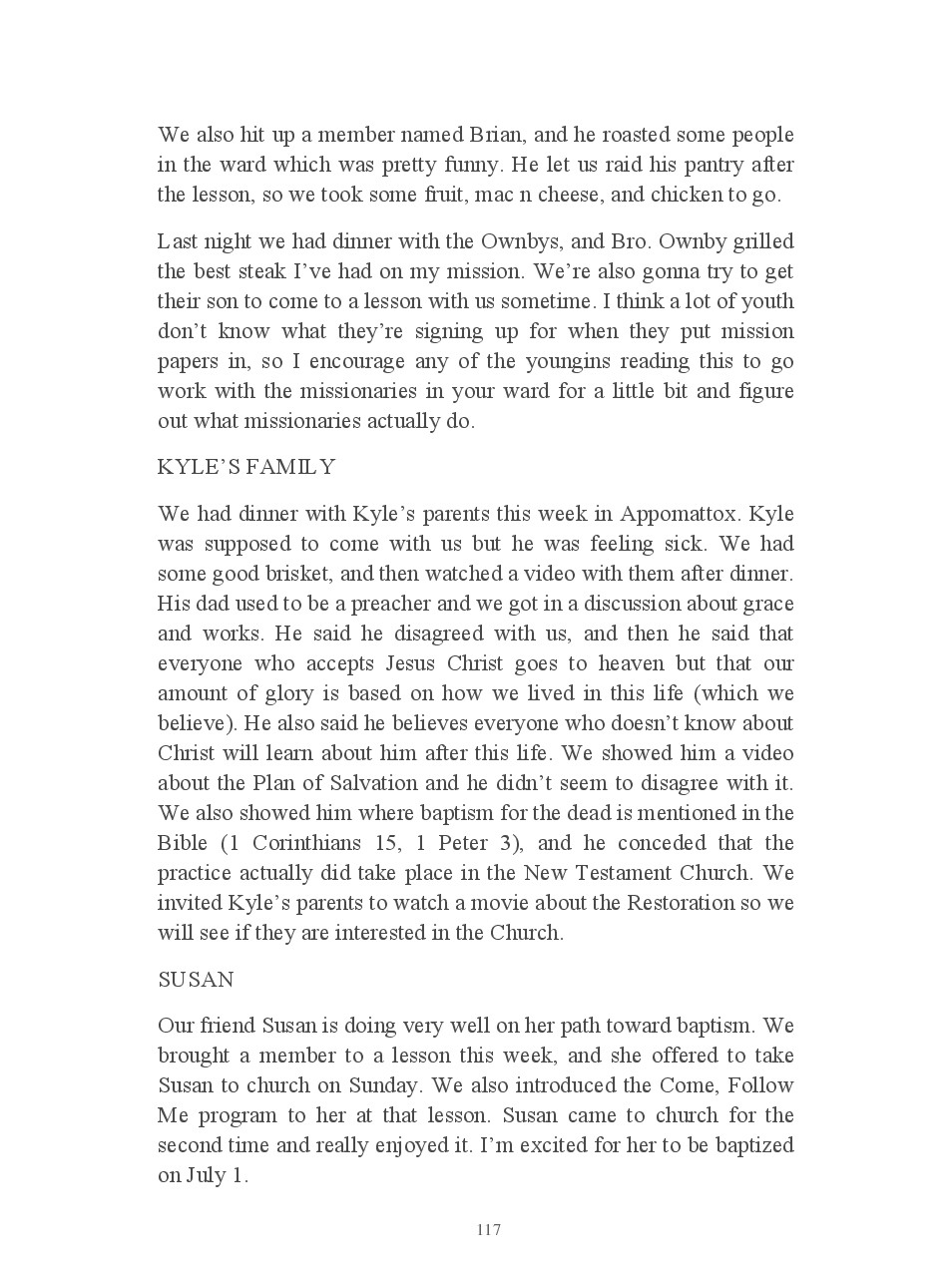 We also hit up a member named Brian, and he roasted some people in the ward which was pretty funny. He let us raid his pantry after the lesson, so we took some fruit, mac n cheese, and chicken to go.

Last night we had dinner with the Ownbys, and Bro. Ownby grilled the best steak I've had on my mission. We're also gonna try to get their son to come to a lesson with us sometime. I think a lot of youth don't know what they're signing up for when they put mission papers in, so I encourage any of the youngins reading this to go work with the missionaries in your ward for a little bit and figure out what missionaries actually do.

KYLE'S FAMILY

We had dinner with Kyle's parents this week in Appomattox. Kyle was supposed to come with us but he was feeling sick. We had some good brisket, and then watched a video with them after dinner. His dad used to be a preacher and we got in a discussion about grace and works. He said he disagreed with us, and then he said that everyone who accepts Jesus Christ goes to heaven but that our amount of glory is based on how we lived in this life (which we believe). He also said he believes everyone who doesn't know about Christ will learn about him after this life. We showed him a video about the Plan of Salvation and he didn't seem to disagree with it. We also showed him where baptism for the dead is mentioned in the Bible (1 Corinthians 15, 1 Peter 3), and he conceded that the practice actually did take place in the New Testament Church. We invited Kyle's parents to watch a movie about the Restoration so we will see if they are interested in the Church.

SUSAN

Our friend Susan is doing very well on her path toward baptism. We brought a member to a lesson this week, and she offered to take Susan to church on Sunday. We also introduced the Come, Follow Me program to her at that lesson. Susan came to church for the second time and really enjoyed it. I'm excited for her to be baptized on July 1.

117